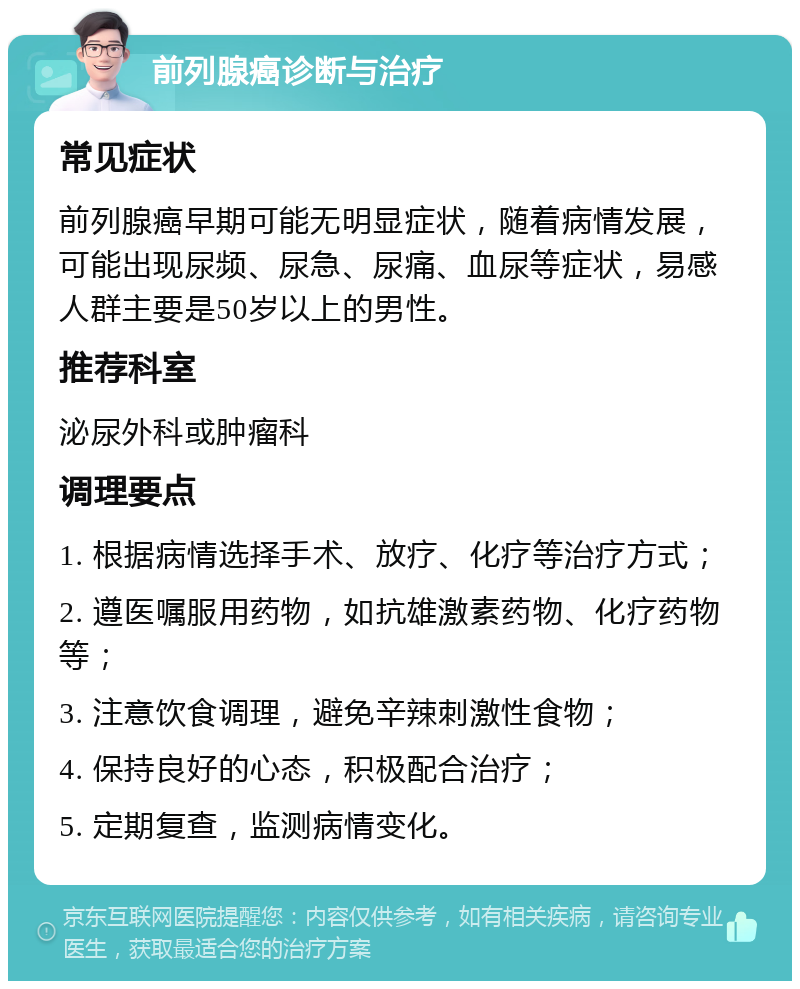 前列腺癌诊断与治疗

常见症状

前列腺癌早期可能无明显症状，随着病情发展，可能出现尿频、尿急、尿痛、血尿等症状，易感人群主要是50岁以上的男性。

推荐科室

泌尿外科或肿瘤科

调理要点

1. 根据病情选择手术、放疗、化疗等治疗方式；

2. 遵医嘱服用药物，如抗雄激素药物、化疗药物等；

3. 注意饮食调理，避免辛辣刺激性食物；

4. 保持良好的心态，积极配合治疗；

5. 定期复查，监测病情变化。

京东互联网医院提醒您：内容仅供参考，如有相关疾病，请咨询专业医生，获取最适合您的治疗方案